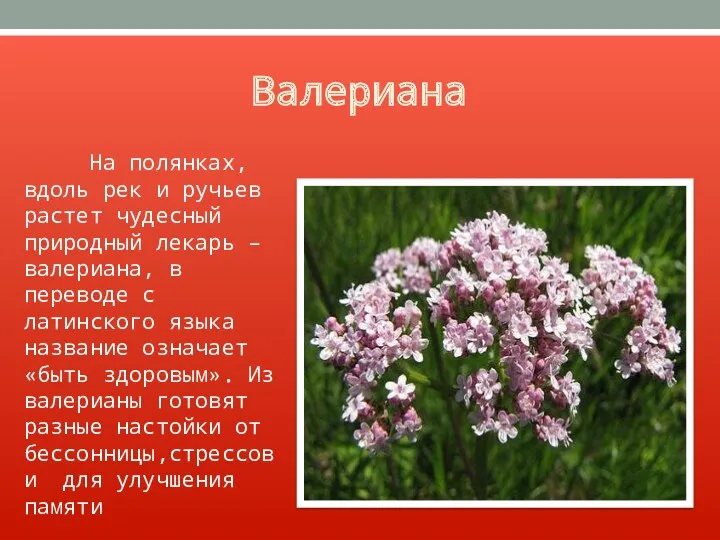 Валериана

На полянках, вдоль рек и ручьев растет чудесный природный лекарь – валериана, в переводе с латинского языка название означает «быть здоровым». Из валерианы готовят разные настойки от бессонницы,стрессов и  для улучшения памяти